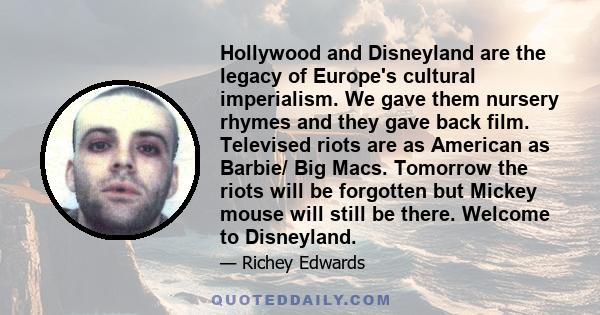 Hollywood and Disneyland are the legacy of Europe's cultural imperialism. We gave them nursery rhymes and they gave back film. Televised riots are as American as Barbie/ Big Macs. Tomorrow the riots will be forgotten but Mickey mouse will still be there. Welcome to Disneyland.

— Richey Edwards

QUOTEDDAILY.COM